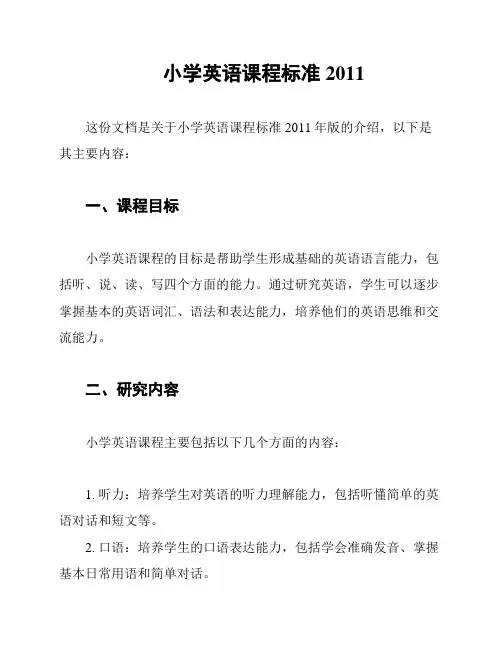 小学英语课程标准 2011

这份文档是关于小学英语课程标准 2011 年版的介绍，以下是其主要内容：

一、课程目标

小学英语课程的目标是帮助学生形成基础的英语语言能力，包括听、说、读、写四个方面的能力。通过研究英语，学生可以逐步掌握基本的英语词汇、语法和表达能力，培养他们的英语思维和交流能力。

二、研究内容

小学英语课程主要包括以下几个方面的内容：

1. 听力：培养学生对英语的听力理解能力，包括听懂简单的英语对话和短文等。

2. 口语：培养学生的口语表达能力，包括学会准确发音、掌握基本日常用语和简单对话。